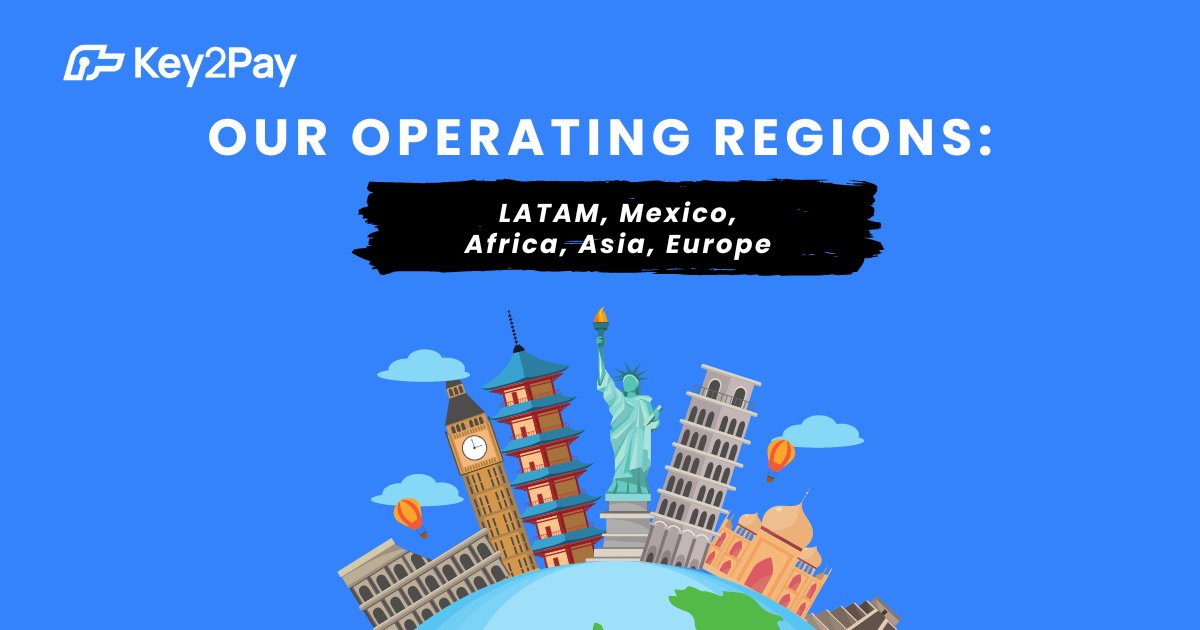 Key2Pay

OUR OPERATING REGIONS:

LATAM, Mexico, Africa, Asia, Europe